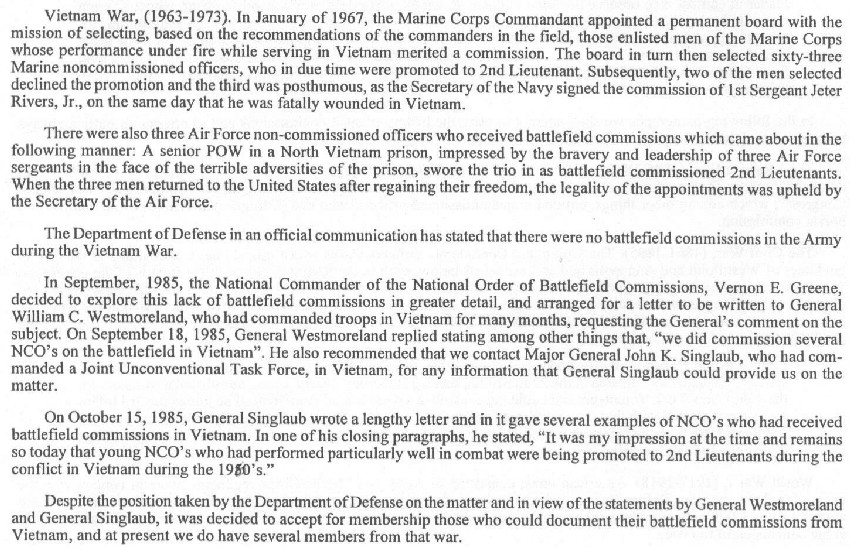 Vietnam War, (1963-1973). In January of 1967, the Marine Corps Commandant appointed a permanent board with the mission of selecting, based on the recommendations of the commanders in the field, those enlisted men of the Marine Corps whose performance under fire while serving in Vietnam merited a commission. The board in turn then selected sixty-three Marine noncommissioned officers, who in due time were promoted to 2nd Lieutenant. Subsequently, two of the men selected declined the promotion and the third was posthumous, as the Secretary of the Navy signed the commission of 1st Sergeant Jeter Rivers, Jr., on the same day that he was fatally wounded in Vietnam.

There were also three Air Force non-commissioned officers who received battlefield commissions which came about in the following manner: A senior POW in a North Vietnam prison, impressed by the bravery and leadership of three Air Force sergeants in the face of the terrible adversities of the prison, swore the trio in as battlefield commissioned 2nd Lieutenants. When the three men returned to the United States after regaining their freedom, the legality of the appointments was upheld by the Secretary of the Air Force.

The Department of Defense in an official communication has stated that there were no battlefield commissions in the Army during the Vietnam War.

In September, 1985, the National Commander of the National Order of Battlefield Commissions, Vernon E. Greene, decided to explore this lack of battlefield commissions in greater detail, and arranged for a letter to be written to General William C. Westmoreland, who had commanded troops in Vietnam for many months, requesting the General's comment on the subject. On September 18, 1985, General Westmoreland replied stating among other things that, "we did commission several NCO's on the battlefield in Vietnam". He also recommended that we contact Major General John K. Singlaub, who had commanded a Joint Unconventional Task Force, in Vietnam, for any information that General Singlaub could provide us on the matter.

On October 15, 1985, General Singlaub wrote a lengthy letter and in it gave several examples of NCO's who had received battlefield commissions in Vietnam. In one of his closing paragraphs, he stated, "It was my impression at the time and remains so today that young NCO's who had performed particularly well in combat were being promoted to 2nd Lieutenants during the conflict in Vietnam during the 1960's."

Despite the position taken by the Department of Defense on the matter and in view of the statements by General Westmoreland and General Singlaub, it was decided to accept for membership those who could document their battlefield commissions from Vietnam, and at present we do have several members from that war.